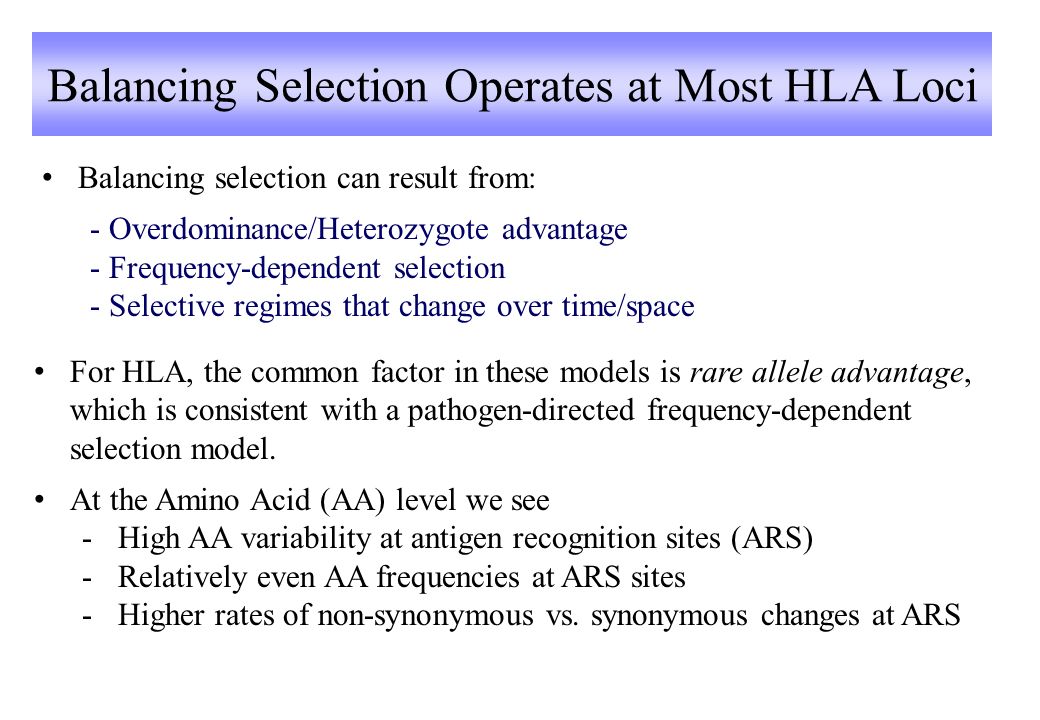 Balancing Selection Operates at Most HLA Loci

• Balancing selection can result from:

- Overdominance/Heterozygote advantage
- Frequency-dependent selection
- Selective regimes that change over time/space

• For HLA, the common factor in these models is rare allele advantage, which is consistent with a pathogen-directed frequency-dependent selection model.

• At the Amino Acid (AA) level we see
- High AA variability at antigen recognition sites (ARS)
- Relatively even AA frequencies at ARS sites
- Higher rates of non-synonymous vs. synonymous changes at ARS